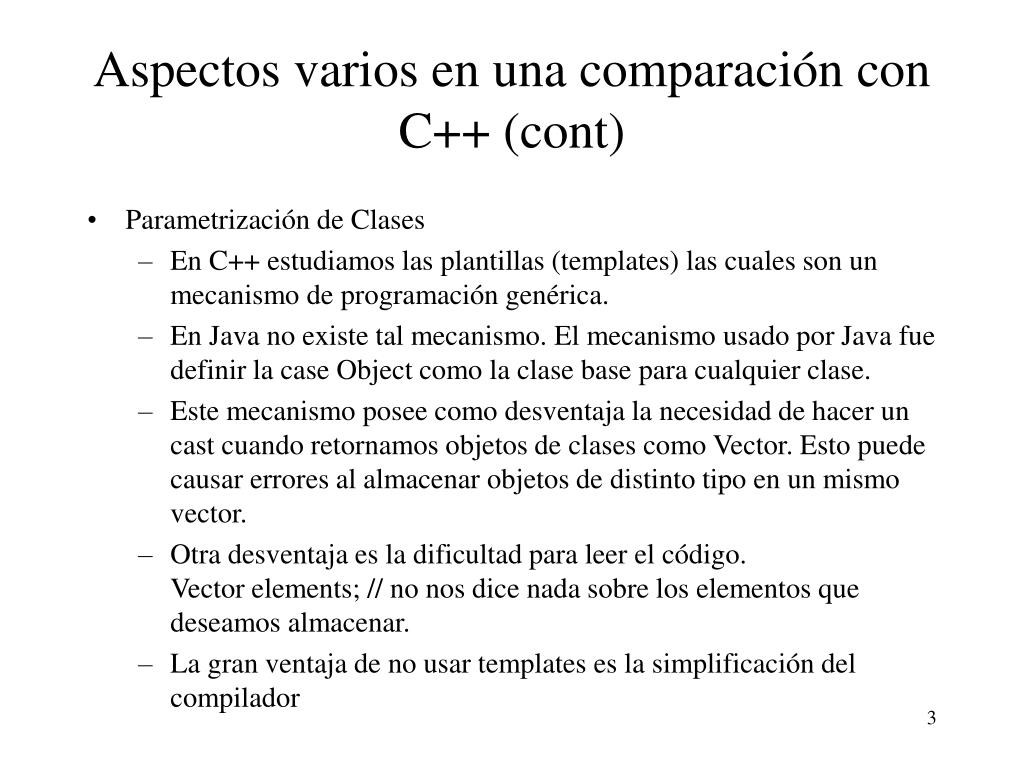 Aspectos varios en una comparación con C++ (cont)

• Parametrización de Clases
– En C++ estudiamos las plantillas (templates) las cuales son un mecanismo de programación genérica.
– En Java no existe tal mecanismo. El mecanismo usado por Java fue definir la case Object como la clase base para cualquier clase.
– Este mecanismo posee como desventaja la necesidad de hacer un cast cuando retornamos objetos de clases como Vector. Esto puede causar errores al almacenar objetos de distinto tipo en un mismo vector.
– Otra desventaja es la dificultad para leer el código.
Vector elements; // no nos dice nada sobre los elementos que deseamos almacenar.
– La gran ventaja de no usar templates es la simplificación del compilador

3